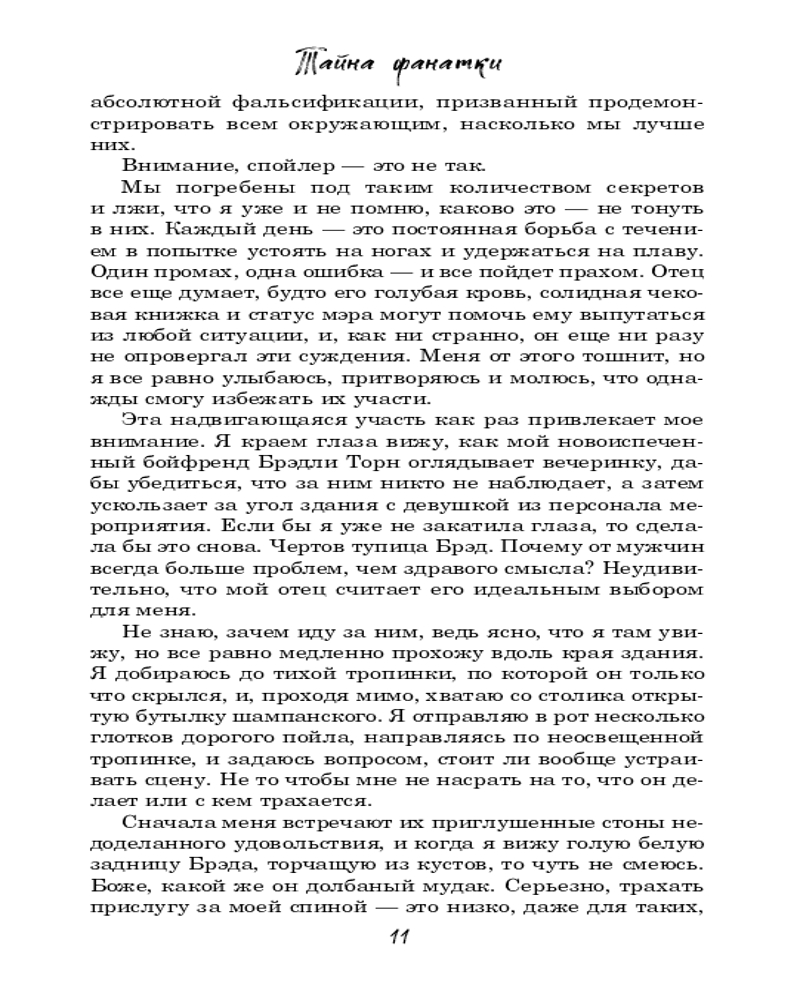 Тайна фанатки

абсолютной фальсификации, призванный продемонстрировать всем окружающим, насколько мы лучше них.

Внимание, спойлер — это не так.

Мы погребены под таким количеством секретов и лжи, что я уже и не помню, каково это — не тонуть в них. Каждый день — это постоянная борьба с течением в попытке устоять на ногах и удержаться на плаву. Один промах, одна ошибка — и все пойдет прахом. Отец все еще думает, будто его голубая кровь, солидная чековая книжка и статус мэра могут помочь ему выпутаться из любой ситуации, и, как ни странно, он еще ни разу не опровергал эти суждения. Меня от этого тошнит, но я все равно улыбаюсь, притворяюсь и молюсь, что однажды смогу избежать их участи.

Эта надвигающаяся участь как раз привлекает мое внимание. Я краем глаза вижу, как мой новоиспеченный бойфренд Брэдли Торн оглядывает вечеринку, дабы убедиться, что за ним никто не наблюдает, а затем ускользает за угол здания с девушкой из персонала мероприятия. Если бы я уже не закатила глаза, то сделала бы это снова. Чертов тупица Брэд. Почему от мужчин всегда больше проблем, чем здравого смысла? Неудивительно, что мой отец считает его идеальным выбором для меня.

Не знаю, зачем иду за ним, ведь ясно, что я там увижу, но все равно медленно прохожу вдоль края здания. Я добираюсь до тихой тропинки, по которой он только что скрылся, и, проходя мимо, хватаю со столика открытую бутылку шампанского. Я отправляю в рот несколько глотков дорогого пойла, направляясь по неосвещенной тропинке, и задаюсь вопросом, стоит ли вообще устраивать сцену. Не то чтобы мне не насрать на то, что он делает или с кем трахается.

Сначала меня встречают их приглушенные стоны недоделанного удовольствия, и когда я вижу голую белую задницу Брэда, торчащую из кустов, то чуть не смеюсь. Боже, какой же он долбаный мудак. Серьезно, трахать прислугу за моей спиной — это низко, даже для таких,

11